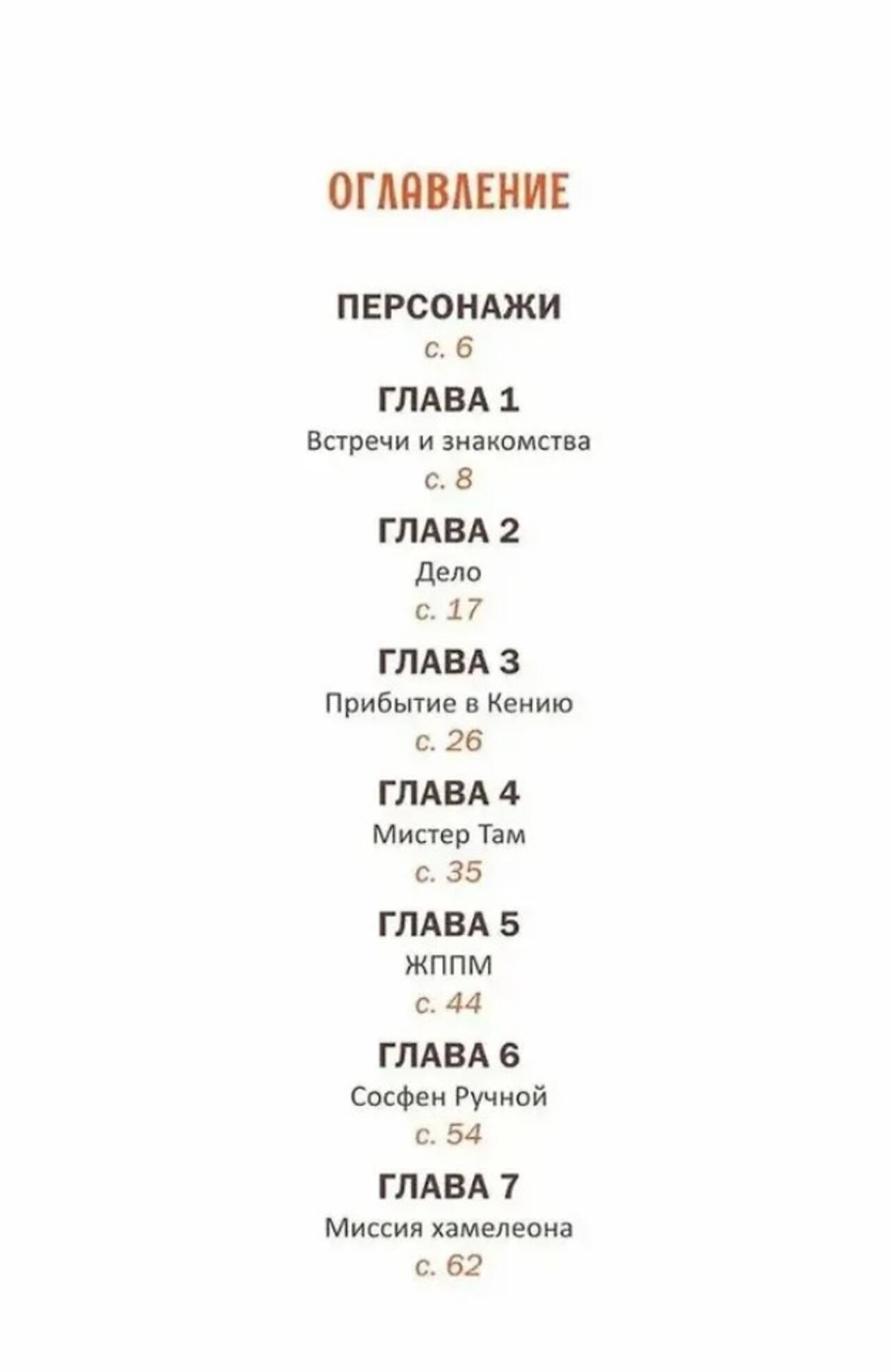 ОГЛАВЛЕНИЕ

ПЕРСОНАЖИ
с. 6

ГЛАВА 1
Встречи и знакомства
с. 8

ГЛАВА 2
Дело
с. 17

ГЛАВА 3
Прибытие в Кению
с. 26

ГЛАВА 4
Мистер Там
с. 35

ГЛАВА 5
ЖППМ
с. 44

ГЛАВА 6
Сосфен Ручной
с. 54

ГЛАВА 7
Миссия хамелеона
с. 62